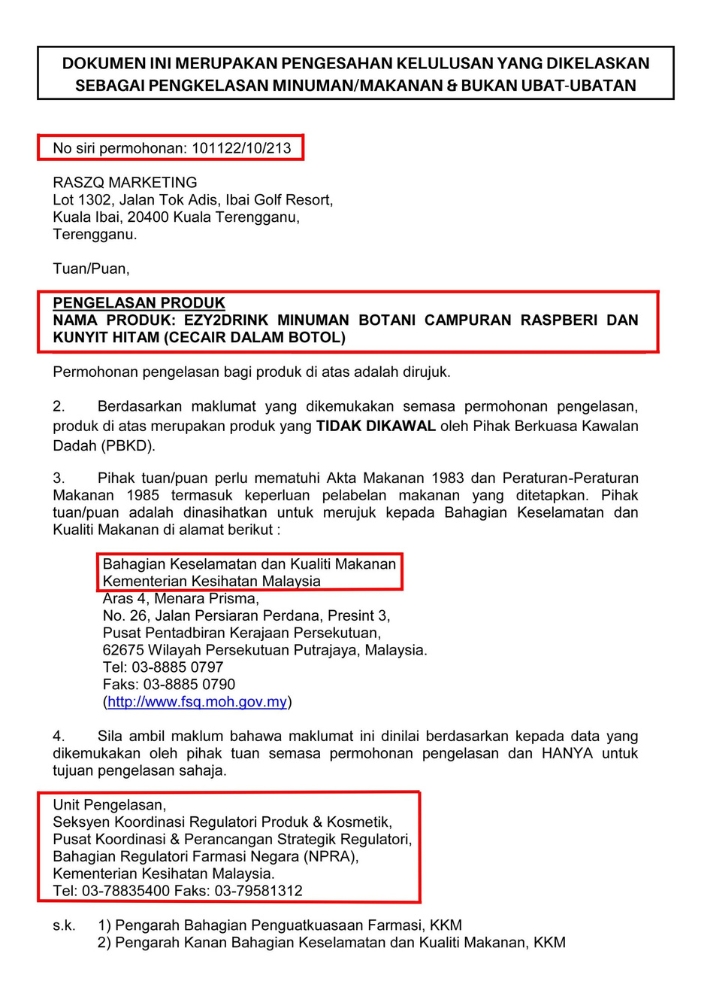 DOKUMEN INI MERUPAKAN PENGESAHAN KELULUSAN YANG DIKELASKAN SEBAGAI PENGKELASAN MINUMAN/MAKANAN & BUKAN UBAT-UBATAN

No siri permohonan: 101122/10/213

RASZQ MARKETING
Lot 1302, Jalan Tok Adis, Ibai Golf Resort,
Kuala Ibai, 20400 Kuala Terengganu,
Terengganu.

Tuan/Puan,

PENGELASAN PRODUK
NAMA PRODUK: EZY2DRINK MINUMAN BOTANI CAMPURAN RASPBERI DAN KUNYIT HITAM (CECAIR DALAM BOTOL)

Permohonan pengelasan bagi produk di atas adalah dirujuk.

2. Berdasarkan maklumat yang dikemukakan semasa permohonan pengelasan, produk di atas merupakan produk yang TIDAK DIKAWAL oleh Pihak Berkuasa Kawalan Dadah (PBKD).

3. Pihak tuan/puan perlu mematuhi Akta Makanan 1983 dan Peraturan-Peraturan Makanan 1985 termasuk keperluan pelabelan makanan yang ditetapkan. Pihak tuan/puan adalah dinasihatkan untuk merujuk kepada Bahagian Keselamatan dan Kualiti Makanan di alamat berikut :

Bahagian Keselamatan dan Kualiti Makanan
Kementerian Kesihatan Malaysia
Aras 4, Menara Prisma,
No. 26, Jalan Persiaran Perdana, Presint 3,
Pusat Pentadbiran Kerajaan Persekutuan,
62675 Wilayah Persekutuan Putrajaya, Malaysia.
Tel: 03-8885 0797
Faks: 03-8885 0790
(http://www.fsq.moh.gov.my)

4. Sila ambil maklum bahawa maklumat ini dinilai berdasarkan kepada data yang dikemukakan oleh pihak tuan semasa permohonan pengelasan dan HANYA untuk tujuan pengelasan sahaja.

Unit Pengelasan,
Seksyen Koordinasi Regulatori Produk & Kosmetik,
Pusat Koordinasi & Perancangan Strategik Regulatori,
Bahagian Regulatori Farmasi Negara (NPRA),
Kementerian Kesihatan Malaysia.
Tel: 03-78835400 Faks: 03-79581312

s.k. 1) Pengarah Bahagian Penguatkuasaan Farmasi, KKM
2) Pengarah Kanan Bahagian Keselamatan dan Kualiti Makanan, KKM